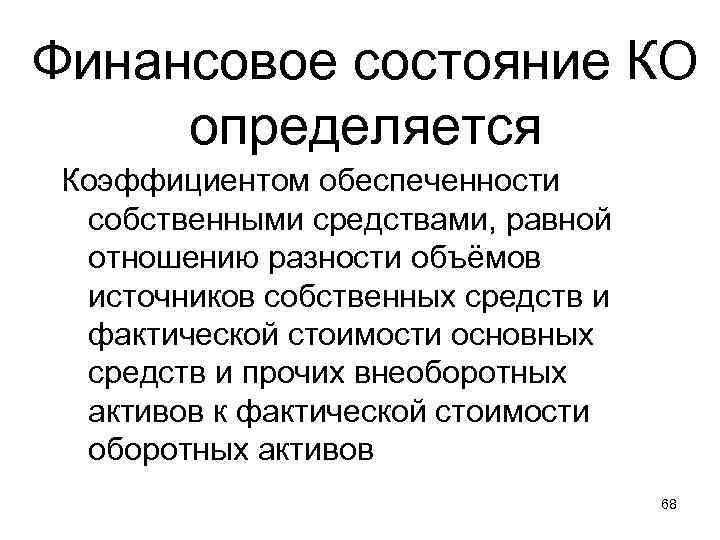 Финансовое состояние КО определяется

Коэффициентом обеспеченности собственными средствами, равной отношению разности объёмов источников собственных средств и фактической стоимости основных средств и прочих внеоборотных активов к фактической стоимости оборотных активов

68